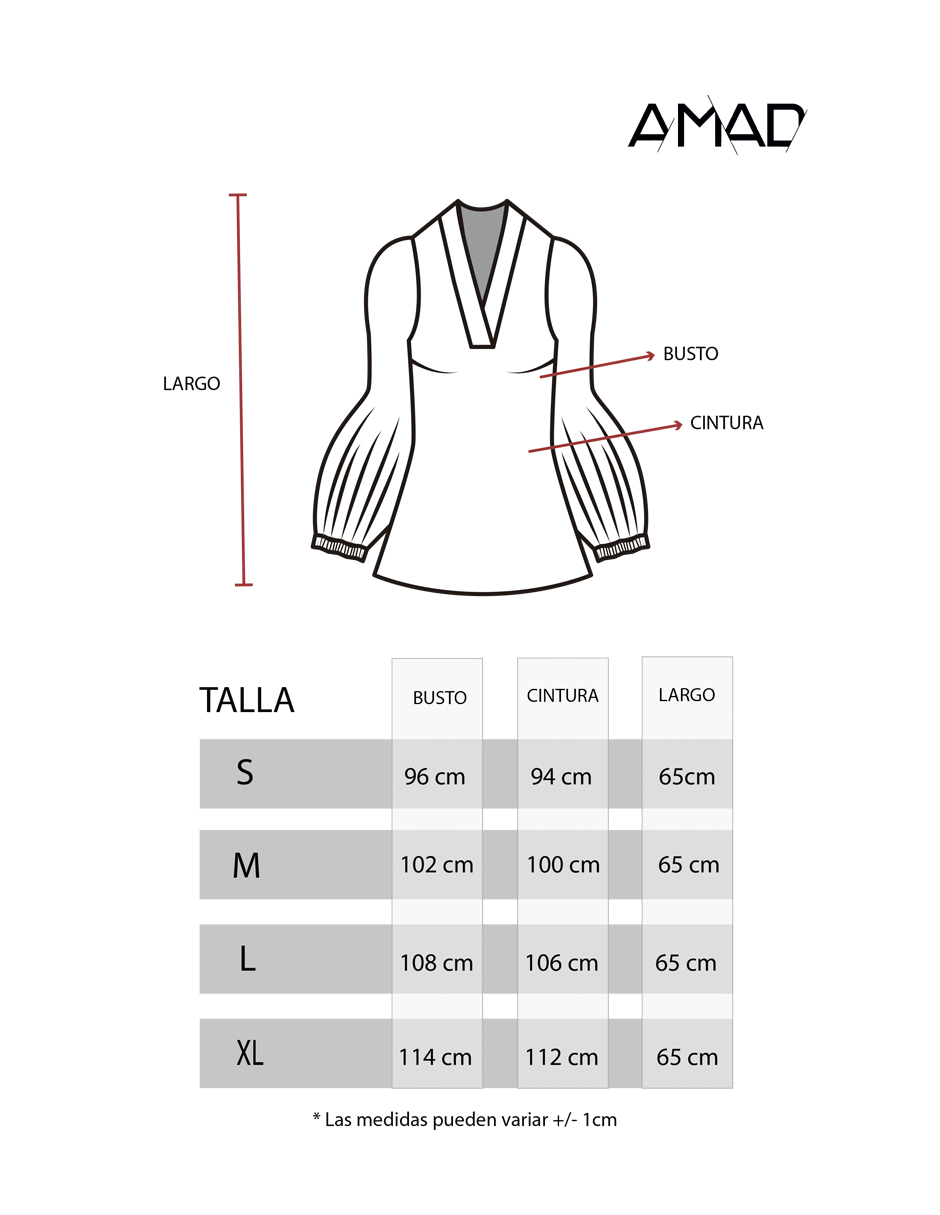 AMAD

LARGO

BUSTO

CINTURA

| TALLA | BUSTO | CINTURA | LARGO |
|---|---|---|---|
| S | 96 cm | 94 cm | 65cm |
| M | 102 cm | 100 cm | 65 cm |
| L | 108 cm | 106 cm | 65 cm |
| XL | 114 cm | 112 cm | 65 cm |

* Las medidas pueden variar +/- 1cm